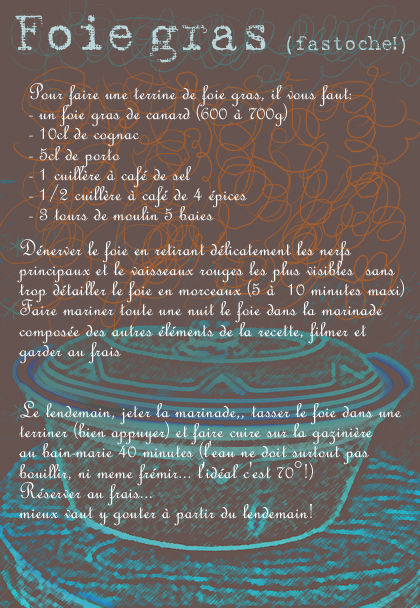 Foie gras (fastoche!)

Pour faire une terrine de foie gras, il vous faut:
- un foie gras de canard (600 à 700g)
- 10cl de cognac
- 5cl de porto
- 1 cuillère à café de sel
- 1/2 cuillère à café de 4 épices
- 3 tours de moulin 5 baies

Dénerver le foie en retirant délicatement les nerfs principaux et le vaisseaux rouges les plus visibles sans trop détailler le foie en morceaux (5 à 10 minutes maxi)
Faire mariner toute une nuit le foie dans la marinade composée des autres éléments de la recette, filmer et garder au frais

Le lendemain, jeter la marinade,, tasser le foie dans une terriner (bien appuyer) et faire cuire sur la gazinière au bain-marie 40 minutes (l'eau ne doit surtout pas bouillir, ni meme frémir... l'idéal c'est 70°!)
Réserver au frais...
mieux vaut y gouter à partir du lendemain!